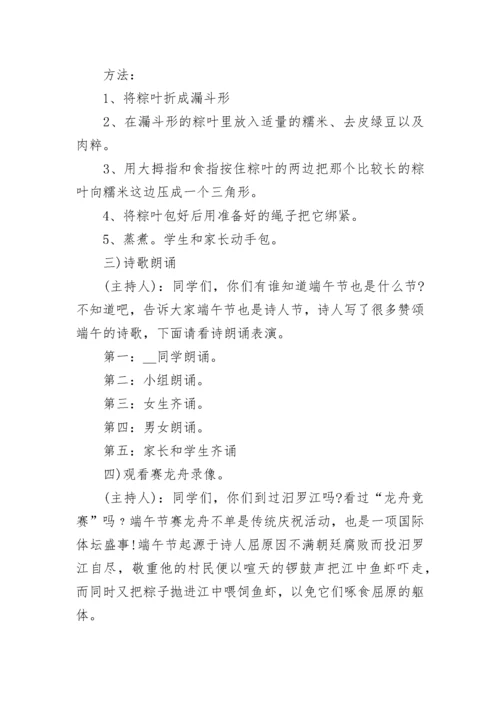 方法：

1、将粽叶折成漏斗形

2、在漏斗形的粽叶里放入适量的糯米、去皮绿豆以及肉粹。

3、用大拇指和食指按住粽叶的两边把那个比较长的粽叶向糯米这边压成一个三角形。

4、将粽叶包好后用准备好的绳子把它绑紧。

5、蒸煮。学生和家长动手包。

三)诗歌朗诵

(主持人)：同学们，你们有谁知道端午节也是什么节?不知道吧，告诉大家端午节也是诗人节，诗人写了很多赞颂端午的诗歌，下面请看诗朗诵表演。

第一：__同学朗诵。

第二：小组朗诵。

第三：女生齐诵。

第四：男女朗诵。

第五：家长和学生齐诵

四)观看赛龙舟录像。

(主持人)：同学们，你们到过汨罗江吗?看过“龙舟竞赛”吗？端午节赛龙舟不单是传统庆祝活动，也是一项国际体坛盛事!端午节起源于诗人屈原因不满朝廷腐败而投汨罗江自尽，敬重他的村民便以喧天的锣鼓声把江中鱼虾吓走，而同时又把粽子抛进江中喂饲鱼虾，以免它们啄食屈原的躯体。